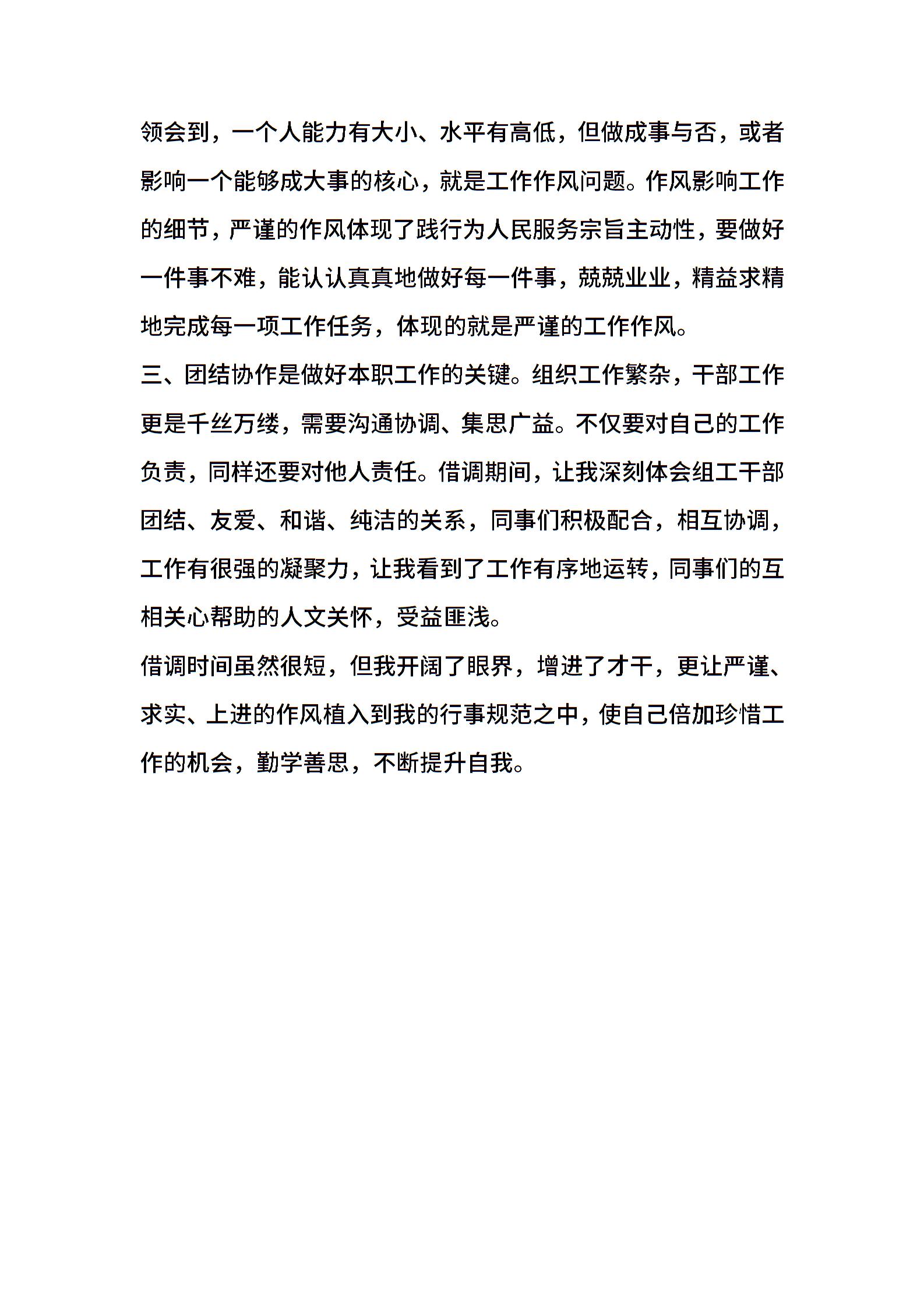 领会到，一个人能力有大小、水平有高低，但做成事与否，或者影响一个能够成大事的核心，就是工作作风问题。作风影响工作的细节，严谨的作风体现了践行为人民服务宗旨主动性，要做好一件事不难，能认认真真地做好每一件事，兢兢业业，精益求精地完成每一项工作任务，体现的就是严谨的工作作风。

三、团结协作是做好本职工作的关键。组织工作繁杂，干部工作更是千丝万缕，需要沟通协调、集思广益。不仅要对自己的工作负责，同样还要对他人责任。借调期间，让我深刻体会组工干部团结、友爱、和谐、纯洁的关系，同事们积极配合，相互协调，工作有很强的凝聚力，让我看到了工作有序地运转，同事们的互相关心帮助的人文关怀，受益匪浅。

借调时间虽然很短，但我开阔了眼界，增进了才干，更让严谨、求实、上进的作风植入到我的行事规范之中，使自己倍加珍惜工作的机会，勤学善思，不断提升自我。